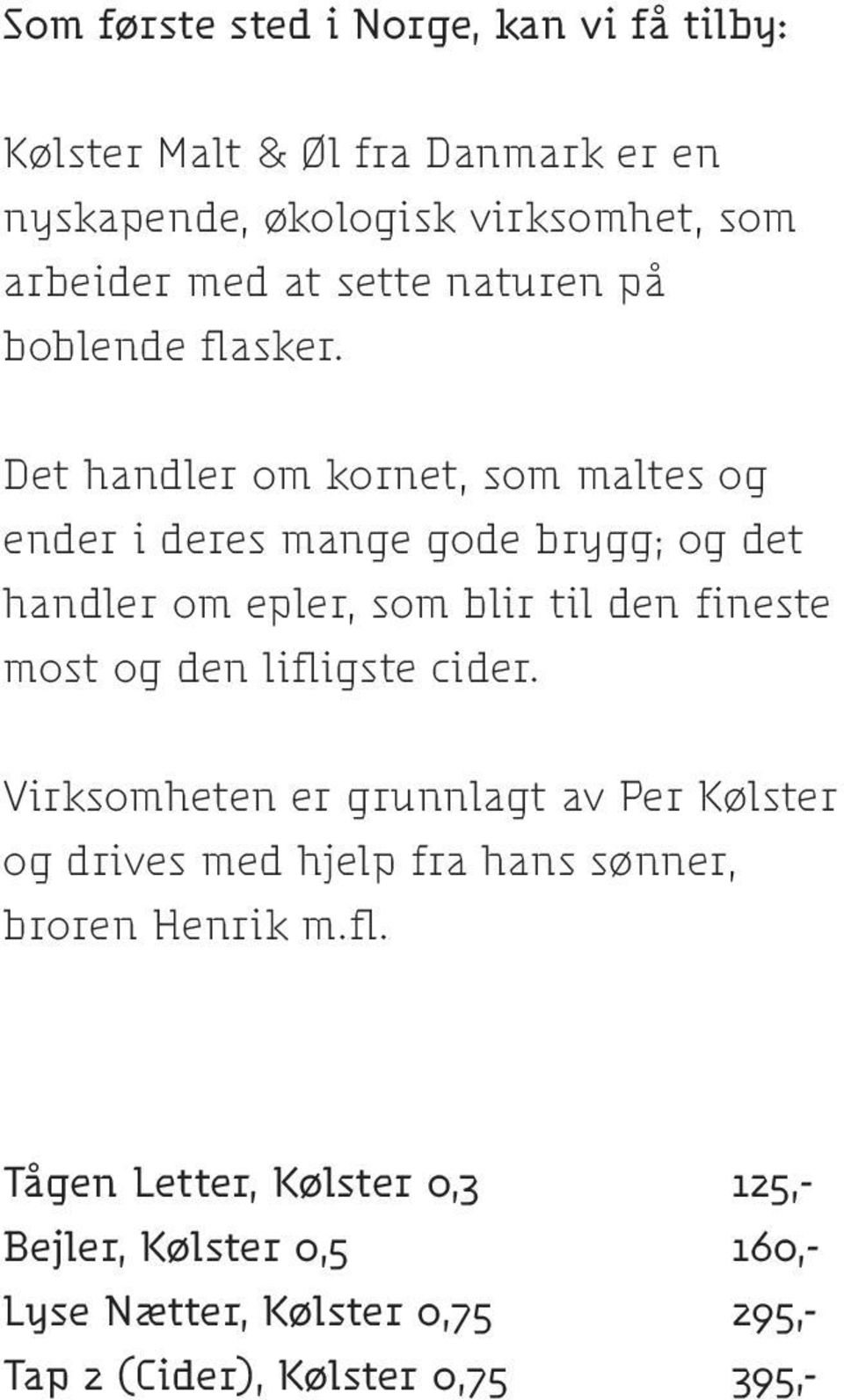 Som første sted i Norge, kan vi få tilby:

Kølster Malt & Øl fra Danmark er en nyskapende, økologisk virksomhet, som arbeider med at sette naturen på boblende flasker.

Det handler om kornet, som maltes og ender i deres mange gode brygg; og det handler om epler, som blir til den fineste most og den lifligste cider.

Virksomheten er grunnlagt av Per Kølster og drives med hjelp fra hans sønner, broren Henrik m.fl.

| | |
|---|---|
| Tågen Letter, Kølster 0,3 | 125,- |
| Bejler, Kølster 0,5 | 160,- |
| Lyse Nætter, Kølster 0,75 | 295,- |
| Tap 2 (Cider), Kølster 0,75 | 395,- |